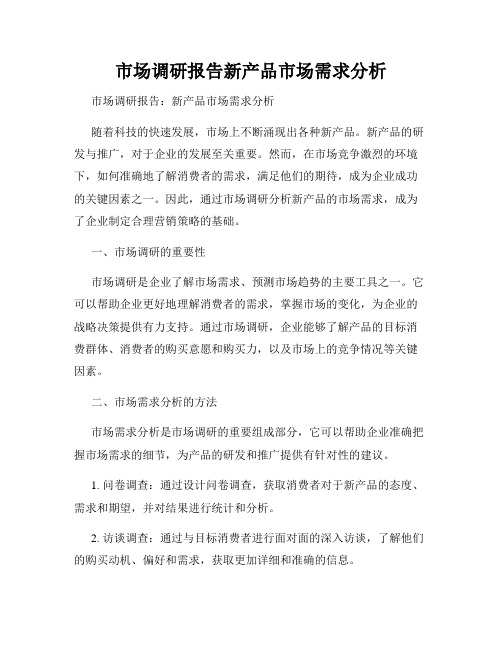 市场调研报告新产品市场需求分析

市场调研报告：新产品市场需求分析

随着科技的快速发展，市场上不断涌现出各种新产品。新产品的研发与推广，对于企业的发展至关重要。然而，在市场竞争激烈的环境下，如何准确地了解消费者的需求，满足他们的期待，成为企业成功的关键因素之一。因此，通过市场调研分析新产品的市场需求，成为了企业制定合理营销策略的基础。

一、市场调研的重要性

市场调研是企业了解市场需求、预测市场趋势的主要工具之一。它可以帮助企业更好地理解消费者的需求，掌握市场的变化，为企业的战略决策提供有力支持。通过市场调研，企业能够了解产品的目标消费群体、消费者的购买意愿和购买力，以及市场上的竞争情况等关键因素。

二、市场需求分析的方法

市场需求分析是市场调研的重要组成部分，它可以帮助企业准确把握市场需求的细节，为产品的研发和推广提供有针对性的建议。

1. 问卷调查：通过设计问卷调查，获取消费者对于新产品的态度、需求和期望，并对结果进行统计和分析。

2. 访谈调查：通过与目标消费者进行面对面的深入访谈，了解他们的购买动机、偏好和需求，获取更加详细和准确的信息。